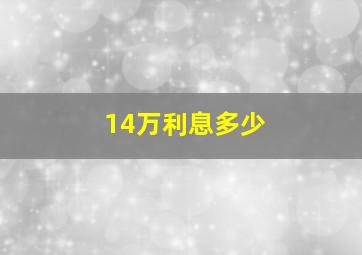 14万利息多少